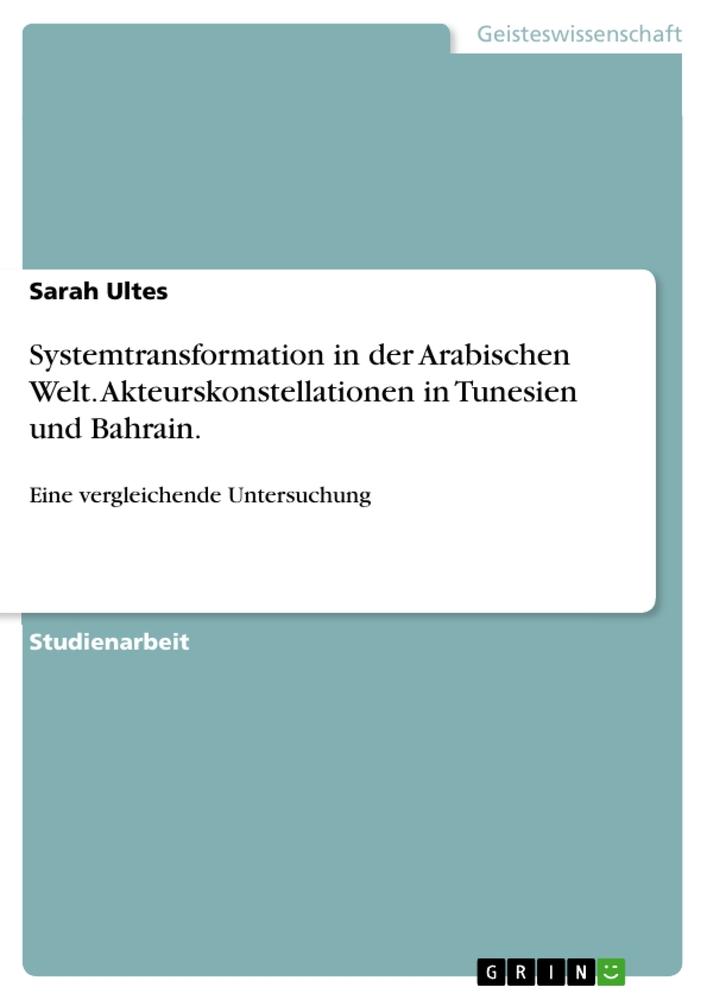 Geisteswissenschaft

Sarah Ultes

Systemtransformation in der Arabischen Welt. Akteurskonstellationen in Tunesien und Bahrain.

Eine vergleichende Untersuchung

Studienarbeit

GRIN